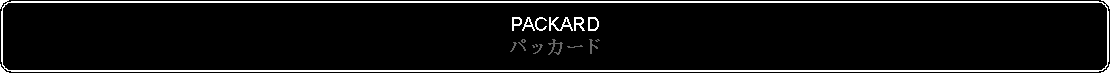 PACKARD
パッカード